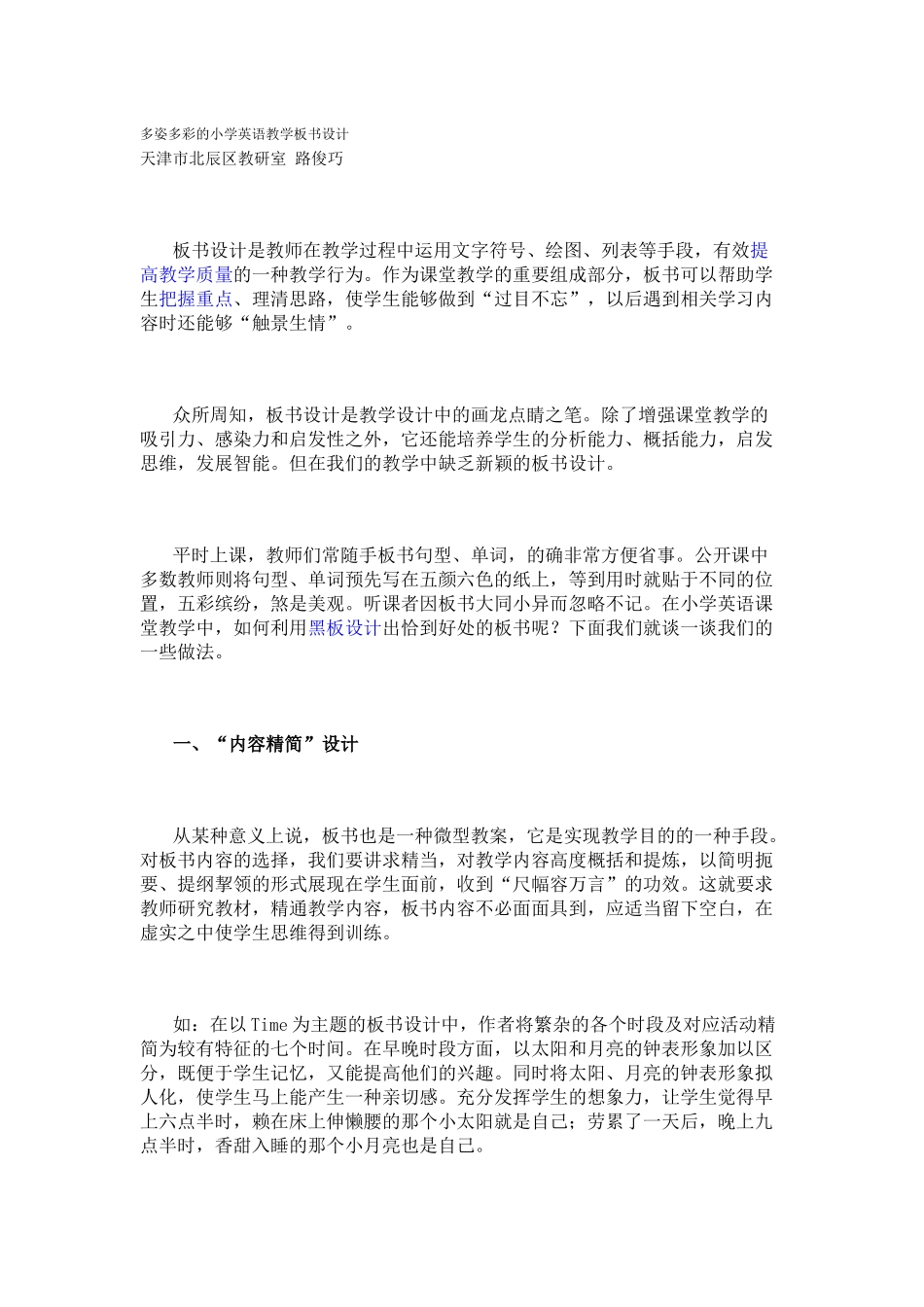 多姿多彩的小学英语教学板书设计
天津市北辰区教研室 路俊巧

板书设计是教师在教学过程中运用文字符号、绘图、列表等手段，有效提高教学质量的一种教学行为。作为课堂教学的重要组成部分，板书可以帮助学生把握重点、理清思路，使学生能够做到“过目不忘”，以后遇到相关学习内容时还能够“触景生情”。

众所周知，板书设计是教学设计中的画龙点睛之笔。除了增强课堂教学的吸引力、感染力和启发性之外，它还能培养学生的分析能力、概括能力，启发思维，发展智能。但在我们的教学中缺乏新颖的板书设计。

平时上课，教师们常随手板书句型、单词，的确非常方便省事。公开课中多数教师则将句型、单词预先写在五颜六色的纸上，等到用时就贴于不同的位置，五彩缤纷，煞是美观。听课者因板书大同小异而忽略不记。在小学英语课堂教学中，如何利用黑板设计出恰到好处的板书呢？下面我们就谈一谈我们的一些做法。

一、“内容精简”设计

从某种意义上说，板书也是一种微型教案，它是实现教学目的的一种手段。对板书内容的选择，我们要讲求精当，对教学内容高度概括和提炼，以简明扼要、提纲挈领的形式展现在学生面前，收到“尺幅容万言”的功效。这就要求教师研究教材，精通教学内容，板书内容不必面面具到，应适当留下空白，在虚实之中使学生思维得到训练。

如：在以 Time 为主题的板书设计中，作者将繁杂的各个时段及对应活动精简为较有特征的七个时间。在早晚时段方面，以太阳和月亮的钟表形象加以区分，既便于学生记忆，又能提高他们的兴趣。同时将太阳、月亮的钟表形象拟人化，使学生马上能产生一种亲切感。充分发挥学生的想象力，让学生觉得早上六点半时，赖在床上伸懒腰的那个小太阳就是自己；劳累了一天后，晚上九点半时，香甜入睡的那个小月亮也是自己。